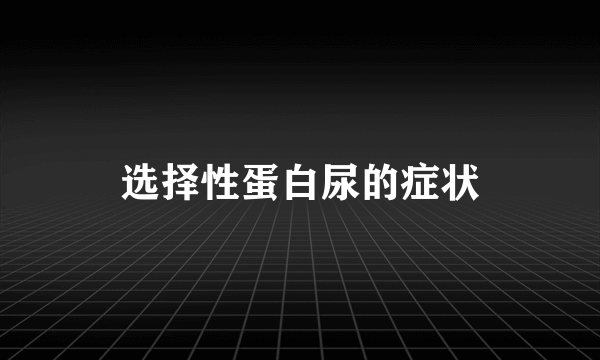 选择性蛋白尿的症状